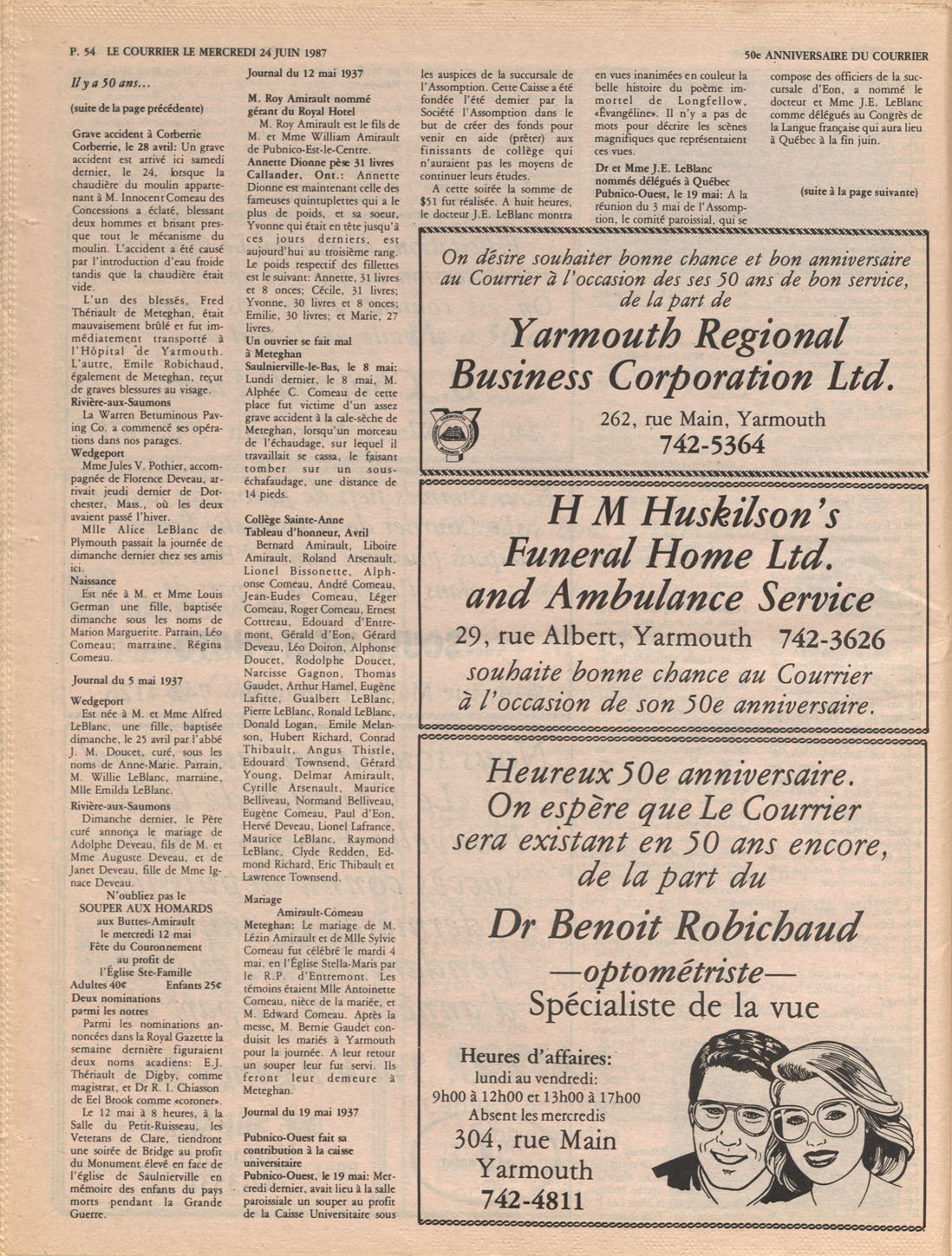 P. 54 LE COURRIER LE MERCREDI 24 JUIN 1987

50e ANNIVERSAIRE DU COURRIER

Il y a 50 ans...

(suite de la page précédente)

Grave accident à Corberrie
Corberrie, le 28 avril: Un grave accident est arrivé ici samedi dernier, le 24, lorsque la chaudière du moulin appartenant à M. Innocent Comeau des Concessions a éclaté, blessant deux hommes et brisant presque tout le mécanisme du moulin. L'accident a été causé par l'introduction d'eau froide tandis que la chaudière était vide.

L'un des blessés, Fred Thériault de Meteghan, était mauvaisement brûlé et fut immédiatement transporté à l'Hôpital de Yarmouth. L'autre, Emile Robichaud, également de Meteghan, reçut de graves blessures au visage.

Rivière-aux-Saumons
La Warren Betuminous Paving Co. a commencé ses opérations dans nos parages.

Wedgeport
Mme Jules V. Pothier, accompagnée de Florence Deveau, arrivait jeudi dernier de Dorchester, Mass., où les deux avaient passé l'hiver.

Mlle Alice LeBlanc de Plymouth passait la journée de dimanche dernier chez ses amis ici.

Naissance
Est née à M. et Mme Louis German une fille, baptisée dimanche sous les noms de Marion Marguerite. Parrain, Léo Comeau; marraine, Régina Comeau.

Journal du 5 mai 1937

Wedgeport
Est née à M. et Mme Alfred LeBlanc, une fille, baptisée dimanche, le 25 avril par l'abbé J. M. Doucet, curé, sous les noms de Anne-Marie. Parrain, M. Willie LeBlanc, marraine, Mlle Emilda LeBlanc.

Rivière-aux-Saumons
Dimanche dernier, le Père curé annonça le mariage de Adolphe Deveau, fils de M. et Mme Auguste Deveau, et de Janet Deveau, fille de Mme Ignace Deveau.

N'oubliez pas le
SOUPER AUX HOMARDS
aux Buttes-Amirault
le mercredi 12 mai
Fête du Couronnement
au profit de
l'Église Ste-Famille
Adultes 40¢ Enfants 25¢

Deux nominations parmi les notres
Parmi les nominations annoncées dans la Royal Gazette la semaine dernière figuraient deux noms acadiens: E.J. Thériault de Digby, comme magistrat, et Dr R. I. Chiasson de Eel Brook comme «coroner».

Le 12 mai à 8 heures, à la Salle du Petit-Ruisseau, les Veterans de Clare, tiendront une soirée de Bridge au profit du Monument élevé en face de l'église de Saulnierville en mémoire des enfants du pays morts pendant la Grande Guerre.

Journal du 12 mai 1937

M. Roy Amirault nommé gérant du Royal Hotel
M. Roy Amirault est le fils de M. et Mme William Amirault de Pubnico-Est-le-Centre.

Annette Dionne pèse 31 livres
Callander, Ont.: Annette Dionne est maintenant celle des fameuses quintuplettes qui a le plus de poids, et sa soeur, Yvonne qui était en tête jusqu'à ces jours derniers, est aujourd'hui au troisième rang. Le poids respectif des fillettes est le suivant: Annette, 31 livres et 8 onces; Cécile, 31 livres; Yvonne, 30 livres et 8 onces; Emilie, 30 livres; et Marie, 27 livres.

Un ouvrier se fait mal à Meteghan
Saulnierville-le-Bas, le 8 mai: Lundi dernier, le 8 mai, M. Alphée C. Comeau de cette place fut victime d'un assez grave accident à la cale-sèche de Meteghan, lorsqu'un morceau de l'échaudage, sur lequel il travaillait se cassa, le faisant tomber sur un sous-échafaudage, une distance de 14 pieds.

Collège Sainte-Anne
Tableau d'honneur, Avril
Bernard Amirault, Liboire Amirault, Roland Arsenault, Lionel Bissonette, Alphonse Comeau, André Comeau, Jean-Eudes Comeau, Léger Comeau, Roger Comeau, Ernest Cottreau, Edouard d'Entremont, Gérald d'Eon, Gérard Deveau, Léo Doiron, Alphonse Doucet, Rodolphe Doucet, Narcisse Gagnon, Thomas Gaudet, Arthur Hamel, Eugène Lafitte, Gualbert LeBlanc, Pierre LeBlanc, Ronald LeBlanc, Donald Logan, Emile Melanson, Hubert Richard, Conrad Thibault, Angus Thistle, Edouard Townsend, Gérard Young, Delmar Amirault, Cyrille Arsenault, Maurice Belliveau, Normand Belliveau, Eugène Comeau, Paul d'Eon, Hervé Deveau, Lionel Lafrance, Maurice LeBlanc, Raymond LeBlanc, Clyde Redden, Edmond Richard, Eric Thibault et Lawrence Townsend.

Mariage
Amirault-Comeau
Meteghan: Le mariage de M. Lézin Amirault et de Mlle Sylvie Comeau fut célébré le mardi 4 mai, en l'Église Stella-Maris par le R.P. d'Entremont. Les témoins étaient Mlle Antoinette Comeau, nièce de la mariée, et M. Edward Comeau. Après la messe, M. Bernie Gaudet conduisit les mariés à Yarmouth pour la journée. A leur retour un souper leur fut servi. Ils feront leur demeure à Meteghan.

Journal du 19 mai 1937

Pubnico-Ouest fait sa contribution à la caisse universitaire
Pubnico-Ouest, le 19 mai: Mercredi dernier, avait lieu à la salle paroissiale un souper au profit de la Caisse Universitaire sous les auspices de la succursale de l'Assomption. Cette Caisse a été fondée l'été dernier par la Société l'Assomption dans le but de créer des fonds pour venir en aide (prêter) aux finissants de collège qui n'auraient pas les moyens de continuer leurs études.

A cette soirée la somme de $51 fut réalisée. A huit heures, le docteur J.E. LeBlanc montra en vues inanimées en couleur la belle histoire du poème immortel de Longfellow, «Évangéline». Il n'y a pas de mots pour décrire les scènes magnifiques que représentaient ces vues.

Dr et Mme J.E. LeBlanc nommés délégués à Québec
Pubnico-Ouest, le 19 mai: A la réunion du 3 mai de l'Assomption, le comité paroissial, qui se compose des officiers de la succursale d'Eon, a nommé le docteur et Mme J.E. LeBlanc comme délégués au Congrès de la Langue française qui aura lieu à Québec à la fin juin.

(suite à la page suivante)

On désire souhaiter bonne chance et bon anniversaire au Courrier à l'occasion des ses 50 ans de bon service, de la part de
Yarmouth Regional Business Corporation Ltd.
262, rue Main, Yarmouth
742-5364

H M Huskilson's Funeral Home Ltd. and Ambulance Service
29, rue Albert, Yarmouth 742-3626
souhaite bonne chance au Courrier à l'occasion de son 50e anniversaire.

Heureux 50e anniversaire. On espère que Le Courrier sera existant en 50 ans encore, de la part du
Dr Benoit Robichaud
—optométriste—
Spécialiste de la vue
Heures d'affaires:
lundi au vendredi:
9h00 à 12h00 et 13h00 à 17h00
Absent les mercredis
304, rue Main
Yarmouth
742-4811